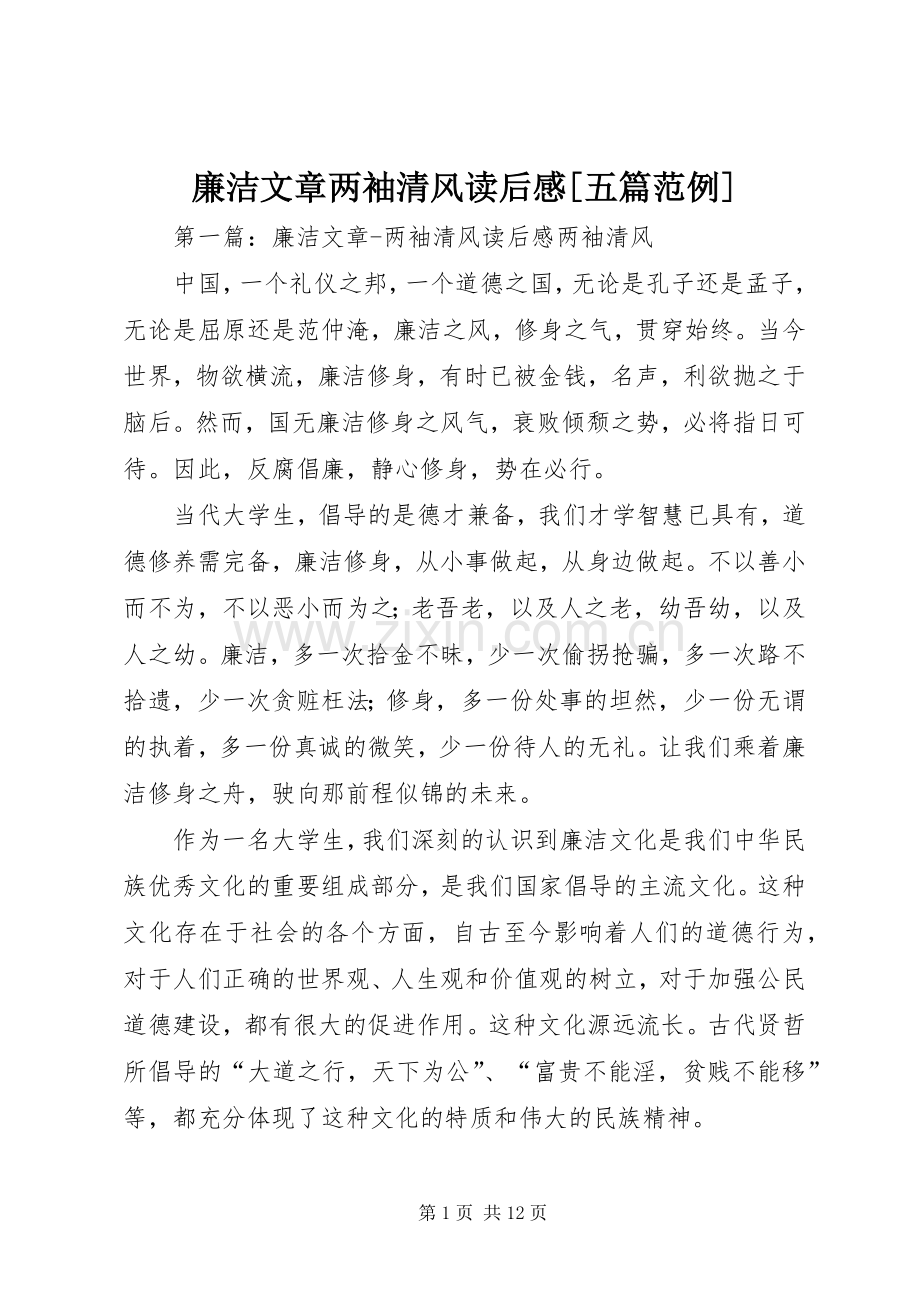 廉洁文章两袖清风读后感[五篇范例]

第一篇：廉洁文章-两袖清风读后感两袖清风

中国，一个礼仪之邦，一个道德之国，无论是孔子还是孟子，无论是屈原还是范仲淹，廉洁之风，修身之气，贯穿始终。当今世界，物欲横流，廉洁修身，有时已被金钱，名声，利欲抛之于脑后。然而，国无廉洁修身之风气，衰败倾颓之势，必将指日可待。因此，反腐倡廉，静心修身，势在必行。

当代大学生，倡导的是德才兼备，我们才学智慧已具有，道德修养需完备，廉洁修身，从小事做起，从身边做起。不以善小而不为，不以恶小而为之；老吾老，以及人之老，幼吾幼，以及人之幼。廉洁，多一次拾金不昧，少一次偷拐抢骗，多一次路不拾遗，少一次贪赃枉法；修身，多一份处事的坦然，少一份无谓的执着，多一份真诚的微笑，少一份待人的无礼。让我们乘着廉洁修身之舟，驶向那前程似锦的未来。

作为一名大学生，我们深刻的认识到廉洁文化是我们中华民族优秀文化的重要组成部分，是我们国家倡导的主流文化。这种文化存在于社会的各个方面，自古至今影响着人们的道德行为，对于人们正确的世界观、人生观和价值观的树立，对于加强公民道德建设，都有很大的促进作用。这种文化源远流长。古代贤哲所倡导的“大道之行，天下为公”、“富贵不能淫，贫贱不能移”等，都充分体现了这种文化的特质和伟大的民族精神。

第1页 共12页

www.zixin.com.cn